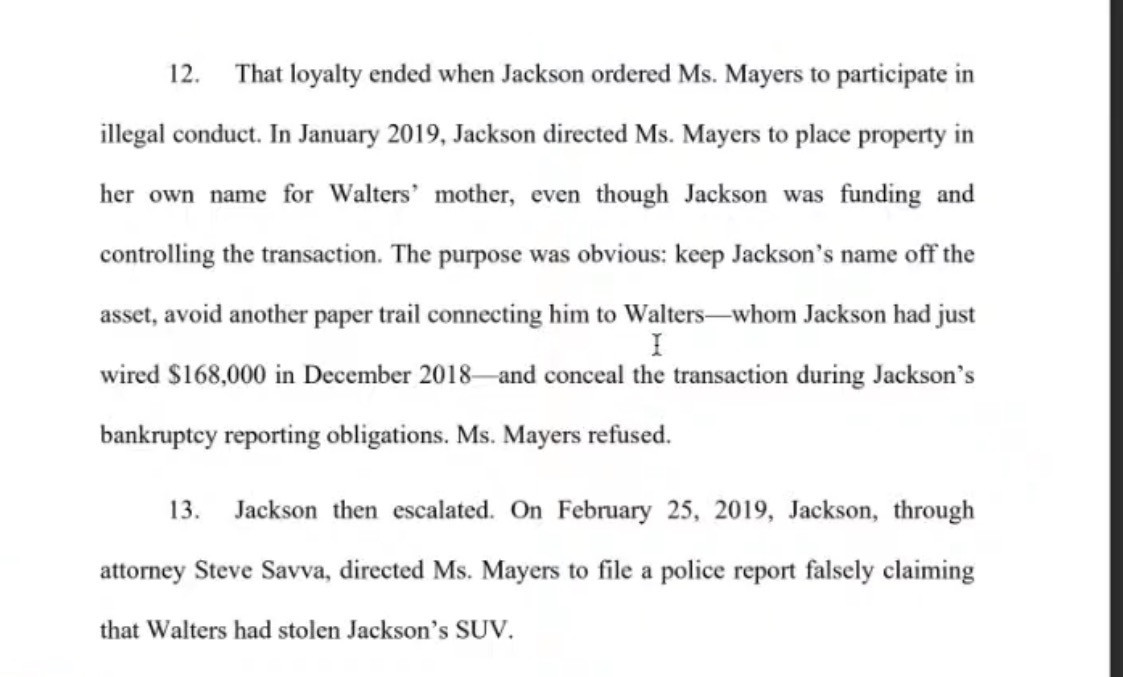 12. That loyalty ended when Jackson ordered Ms. Mayers to participate in illegal conduct. In January 2019, Jackson directed Ms. Mayers to place property in her own name for Walters' mother, even though Jackson was funding and controlling the transaction. The purpose was obvious: keep Jackson's name off the asset, avoid another paper trail connecting him to Walters—whom Jackson had just wired $168,000 in December 2018—and conceal the transaction during Jackson's bankruptcy reporting obligations. Ms. Mayers refused.

13. Jackson then escalated. On February 25, 2019, Jackson, through attorney Steve Savva, directed Ms. Mayers to file a police report falsely claiming that Walters had stolen Jackson's SUV.